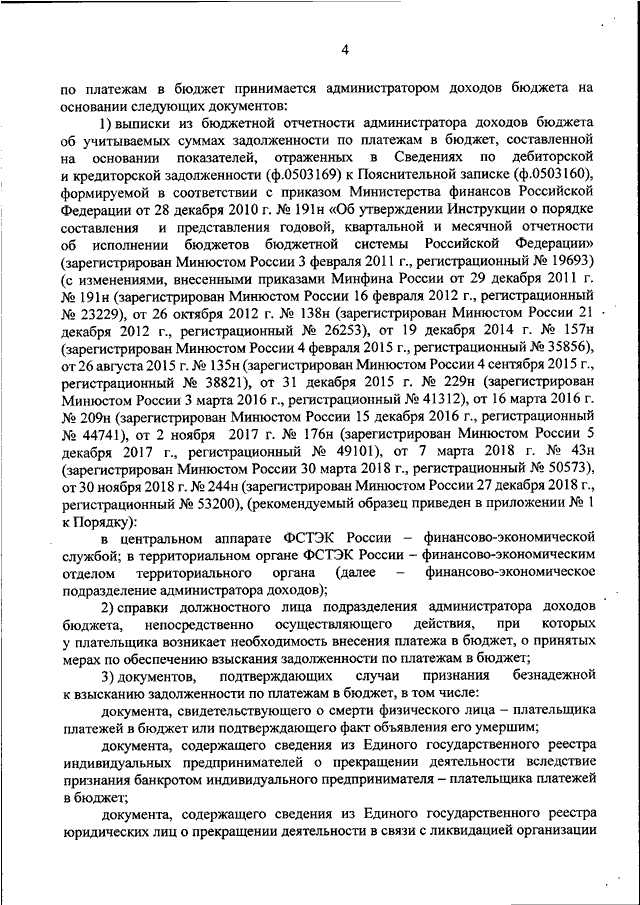 4

по платежам в бюджет принимается администратором доходов бюджета на основании следующих документов:

1) выписки из бюджетной отчетности администратора доходов бюджета об учитываемых суммах задолженности по платежам в бюджет, составленной на основании показателей, отраженных в Сведениях по дебиторской и кредиторской задолженности (ф.0503169) к Пояснительной записке (ф.0503160), формируемой в соответствии с приказом Министерства финансов Российской Федерации от 28 декабря 2010 г. № 191н «Об утверждении Инструкции о порядке составления и представления годовой, квартальной и месячной отчетности об исполнении бюджетов бюджетной системы Российской Федерации» (зарегистрирован Минюстом России 3 февраля 2011 г., регистрационный № 19693) (с изменениями, внесенными приказами Минфина России от 29 декабря 2011 г. № 191н (зарегистрирован Минюстом России 16 февраля 2012 г., регистрационный № 23229), от 26 октября 2012 г. № 138н (зарегистрирован Минюстом России 21 декабря 2012 г., регистрационный № 26253), от 19 декабря 2014 г. № 157н (зарегистрирован Минюстом России 4 февраля 2015 г., регистрационный № 35856), от 26 августа 2015 г. № 135н (зарегистрирован Минюстом России 4 сентября 2015 г., регистрационный № 38821), от 31 декабря 2015 г. № 229н (зарегистрирован Минюстом России 3 марта 2016 г., регистрационный № 41312), от 16 марта 2016 г. № 209н (зарегистрирован Минюстом России 15 декабря 2016 г., регистрационный № 44741), от 2 ноября 2017 г. № 176н (зарегистрирован Минюстом России 5 декабря 2017 г., регистрационный № 49101), от 7 марта 2018 г. № 43н (зарегистрирован Минюстом России 30 марта 2018 г., регистрационный № 50573), от 30 ноября 2018 г. № 244н (зарегистрирован Минюстом России 27 декабря 2018 г., регистрационный № 53200), (рекомендуемый образец приведен в приложении № 1 к Порядку):

в центральном аппарате ФСТЭК России – финансово-экономической службой; в территориальном органе ФСТЭК России – финансово-экономическим отделом территориального органа (далее – финансово-экономическое подразделение администратора доходов);

2) справки должностного лица подразделения администратора доходов бюджета, непосредственно осуществляющего действия, при которых у плательщика возникает необходимость внесения платежа в бюджет, о принятых мерах по обеспечению взыскания задолженности по платежам в бюджет;

3) документов, подтверждающих случаи признания безнадежной к взысканию задолженности по платежам в бюджет, в том числе:

документа, свидетельствующего о смерти физического лица – плательщика платежей в бюджет или подтверждающего факт объявления его умершим;

документа, содержащего сведения из Единого государственного реестра индивидуальных предпринимателей о прекращении деятельности вследствие признания банкротом индивидуального предпринимателя – плательщика платежей в бюджет;

документа, содержащего сведения из Единого государственного реестра юридических лиц о прекращении деятельности в связи с ликвидацией организации